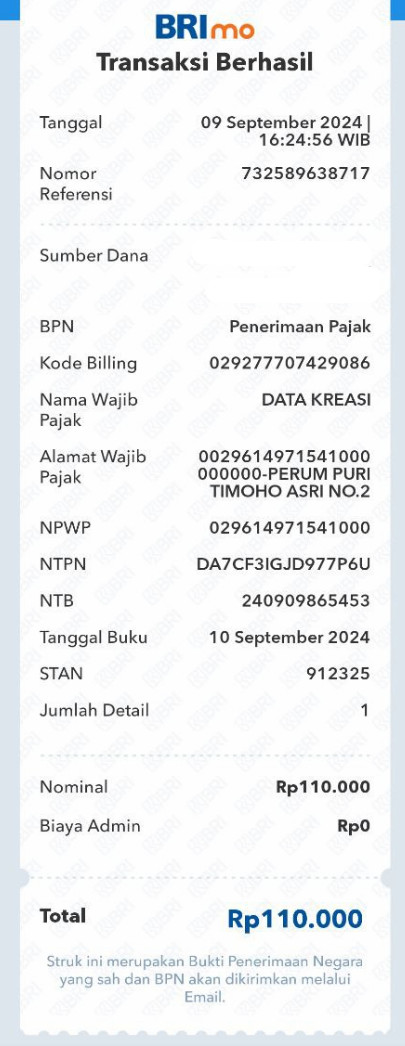 BRImo
Transaksi Berhasil

Tanggal 09 September 2024 | 16:24:56 WIB

Nomor Referensi 732589638717

Sumber Dana

BPN Penerimaan Pajak

Kode Billing 029277707429086

Nama Wajib Pajak DATA KREASI

Alamat Wajib Pajak 0029614971541000 000000-PERUM PURI TIMOHO ASRI NO.2

NPWP 029614971541000

NTPN DA7CF3IGJD977P6U

NTB 240909865453

Tanggal Buku 10 September 2024

STAN 912325

Jumlah Detail 1

Nominal Rp110.000

Biaya Admin Rp0

Total Rp110.000

Struk ini merupakan Bukti Penerimaan Negara yang sah dan BPN akan dikirimkan melalui Email.